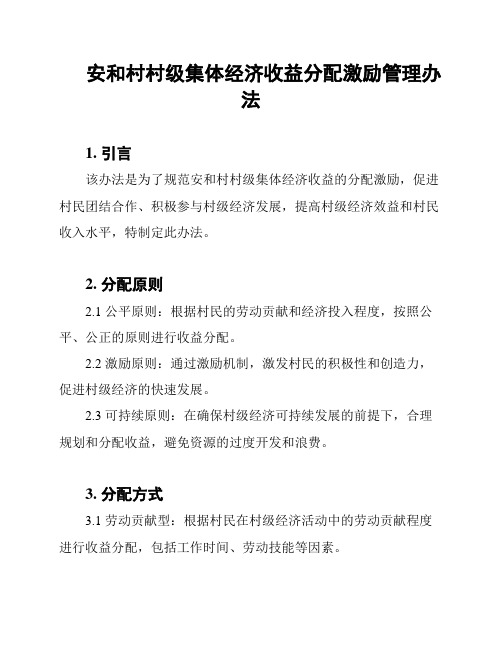 安和村村级集体经济收益分配激励管理办法

1. 引言

该办法是为了规范安和村村级集体经济收益的分配激励，促进村民团结合作、积极参与村级经济发展，提高村级经济效益和村民收入水平，特制定此办法。

2. 分配原则

2.1 公平原则：根据村民的劳动贡献和经济投入程度，按照公平、公正的原则进行收益分配。

2.2 激励原则：通过激励机制，激发村民的积极性和创造力，促进村级经济的快速发展。

2.3 可持续原则：在确保村级经济可持续发展的前提下，合理规划和分配收益，避免资源的过度开发和浪费。

3. 分配方式

3.1 劳动贡献型：根据村民在村级经济活动中的劳动贡献程度进行收益分配，包括工作时间、劳动技能等因素。